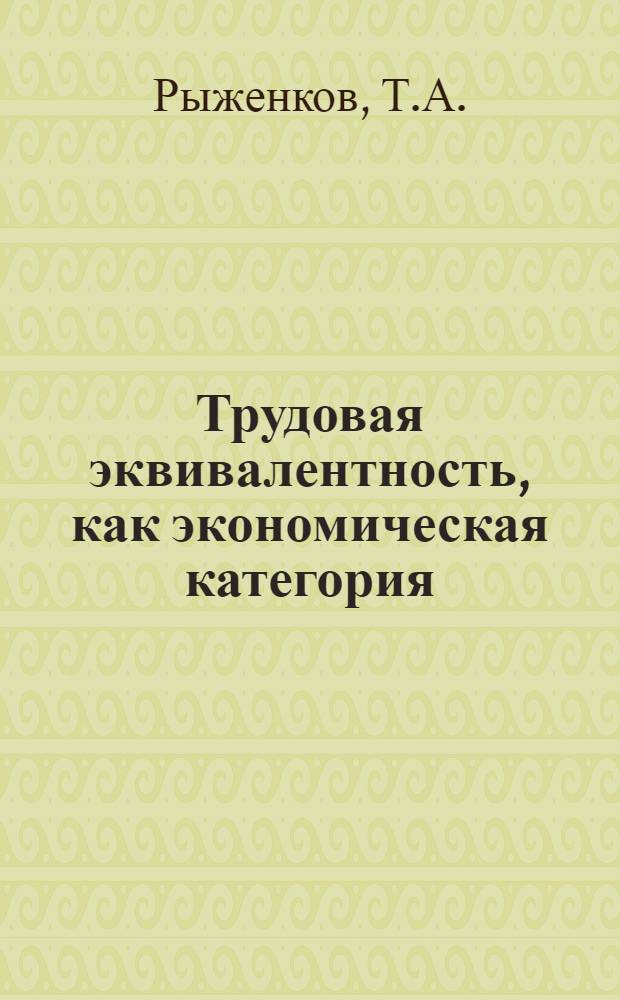 Рыженков, Т.А.

Трудовая эквивалентность, как экономическая категория